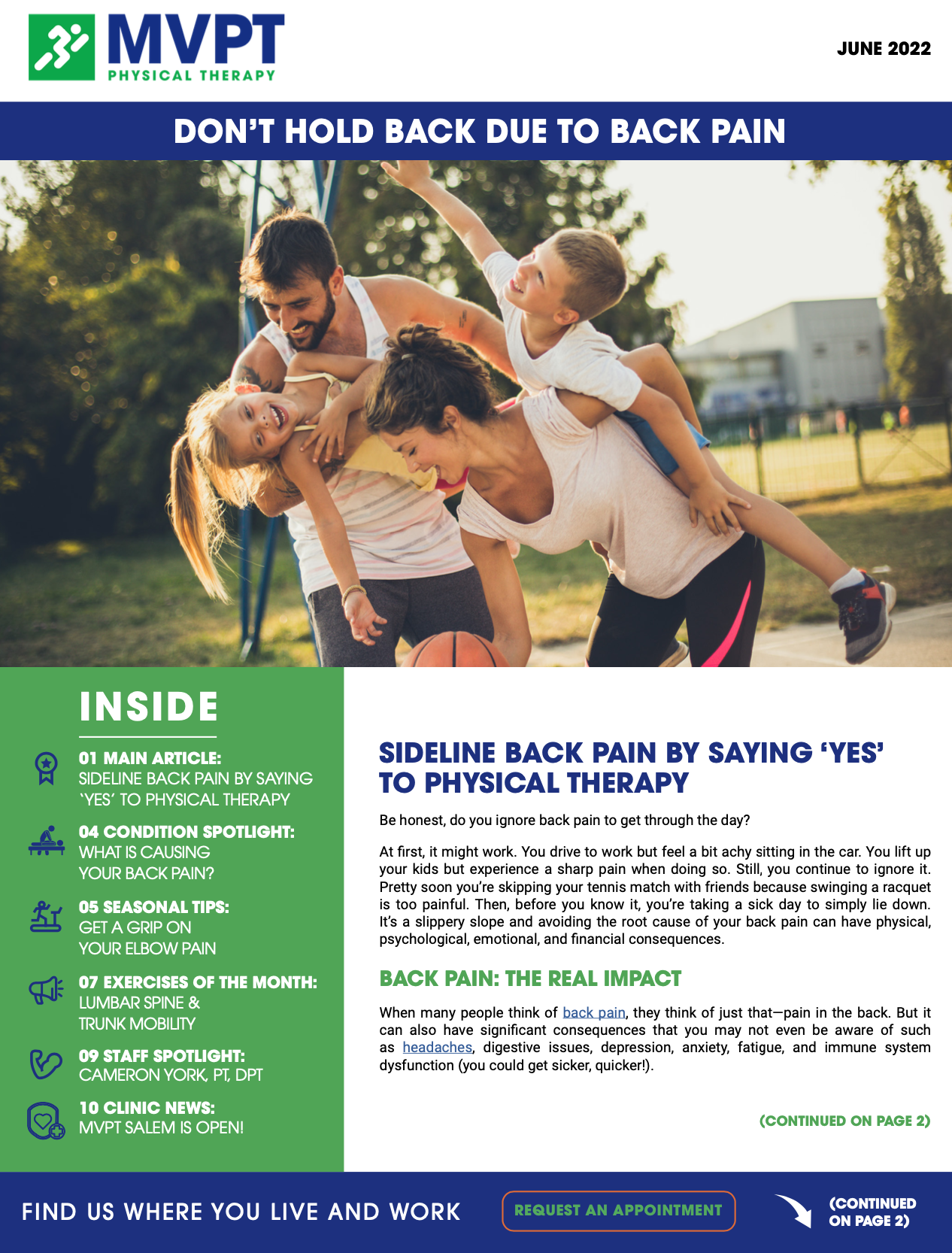 MVPT
PHYSICAL THERAPY

JUNE 2022

DON'T HOLD BACK DUE TO BACK PAIN

INSIDE

01 MAIN ARTICLE:
SIDELINE BACK PAIN BY SAYING 'YES' TO PHYSICAL THERAPY

04 CONDITION SPOTLIGHT:
WHAT IS CAUSING YOUR BACK PAIN?

05 SEASONAL TIPS:
GET A GRIP ON YOUR ELBOW PAIN

07 EXERCISES OF THE MONTH:
LUMBAR SPINE & TRUNK MOBILITY

09 STAFF SPOTLIGHT:
CAMERON YORK, PT, DPT

10 CLINIC NEWS:
MVPT SALEM IS OPEN!

SIDELINE BACK PAIN BY SAYING 'YES' TO PHYSICAL THERAPY

Be honest, do you ignore back pain to get through the day?

At first, it might work. You drive to work but feel a bit achy sitting in the car. You lift up your kids but experience a sharp pain when doing so. Still, you continue to ignore it. Pretty soon you're skipping your tennis match with friends because swinging a racquet is too painful. Then, before you know it, you're taking a sick day to simply lie down. It's a slippery slope and avoiding the root cause of your back pain can have physical, psychological, emotional, and financial consequences.

BACK PAIN: THE REAL IMPACT

When many people think of back pain, they think of just that—pain in the back. But it can also have significant consequences that you may not even be aware of such as headaches, digestive issues, depression, anxiety, fatigue, and immune system dysfunction (you could get sicker, quicker!).

(CONTINUED ON PAGE 2)

FIND US WHERE YOU LIVE AND WORK

REQUEST AN APPOINTMENT

(CONTINUED ON PAGE 2)